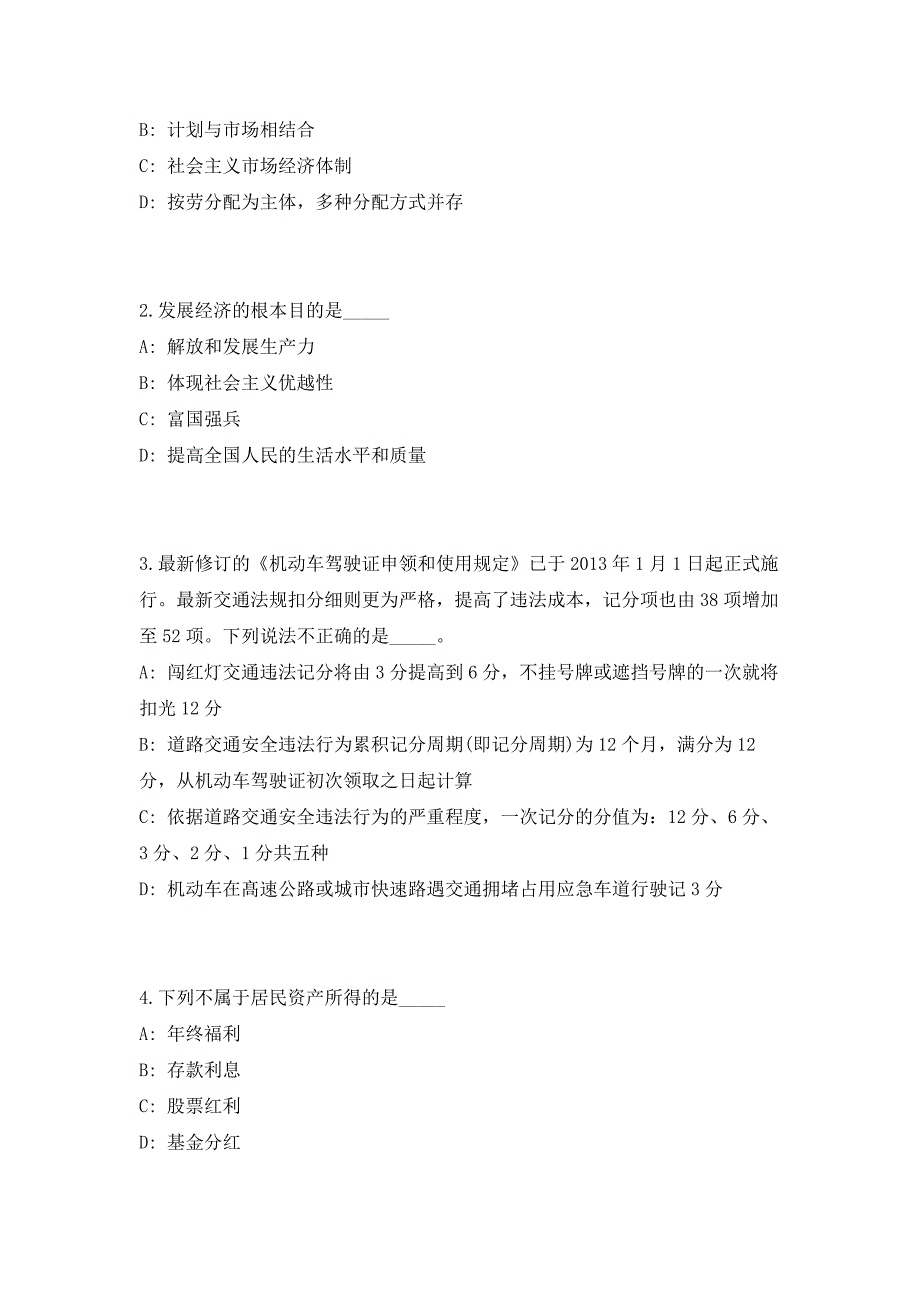 B: 计划与市场相结合

C: 社会主义市场经济体制

D: 按劳分配为主体，多种分配方式并存

2.发展经济的根本目的是_____

A: 解放和发展生产力

B: 体现社会主义优越性

C: 富国强兵

D: 提高全国人民的生活水平和质量

3.最新修订的《机动车驾驶证申领和使用规定》已于 2013 年 1 月 1 日起正式施行。最新交通法规扣分细则更为严格，提高了违法成本，记分项也由 38 项增加至 52 项。下列说法不正确的是_____。

A: 闯红灯交通违法记分将由 3 分提高到 6 分，不挂号牌或遮挡号牌的一次就将扣光 12 分

B: 道路交通安全违法行为累积记分周期(即记分周期)为 12 个月，满分为 12 分，从机动车驾驶证初次领取之日起计算

C: 依据道路交通安全违法行为的严重程度，一次记分的分值为：12 分、6 分、3 分、2 分、1 分共五种

D: 机动车在高速公路或城市快速路遇交通拥堵占用应急车道行驶记 3 分

4.下列不属于居民资产所得的是_____

A: 年终福利

B: 存款利息

C: 股票红利

D: 基金分红